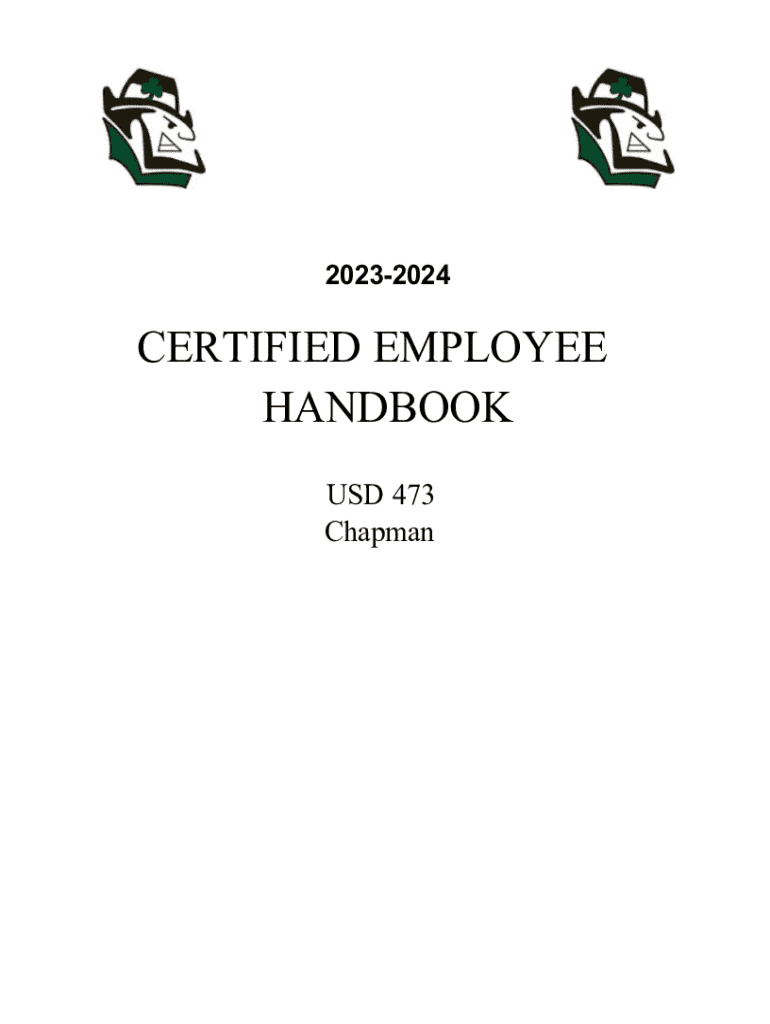 2023-2024

CERTIFIED EMPLOYEE HANDBOOK

USD 473
Chapman